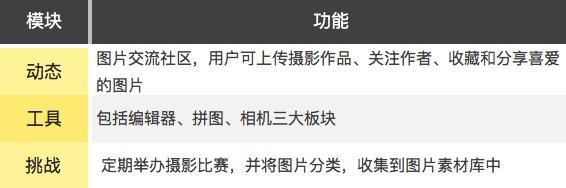 | 模块 | 功能 |
|---|---|
| 动态 | 图片交流社区，用户可上传摄影作品、关注作者、收藏和分享喜爱的图片 |
| 工具 | 包括编辑器、拼图、相机三大板块 |
| 挑战 | 定期举办摄影比赛，并将图片分类，收集到图片素材库中 |